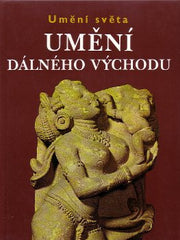 Umění světa

UMĚNÍ
DÁLNÉHO VÝCHODU